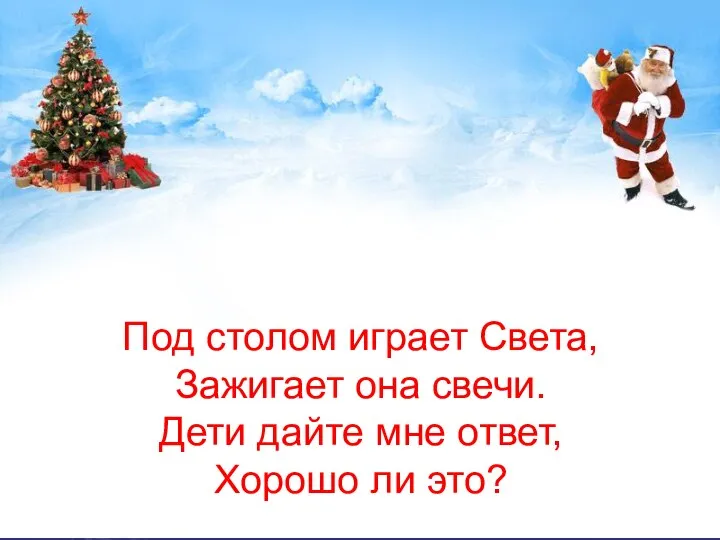 Под столом играет Света,
Зажигает она свечи.
Дети дайте мне ответ,
Хорошо ли это?